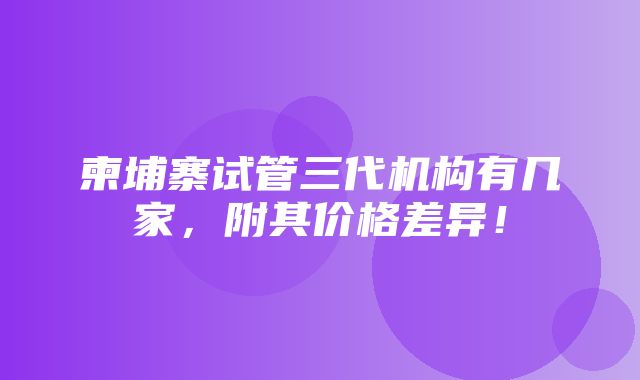 柬埔寨试管三代机构有几家，附其价格差异！